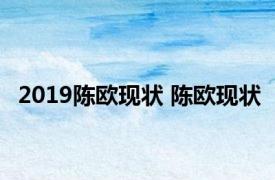 2019陈欧现状 陈欧现状